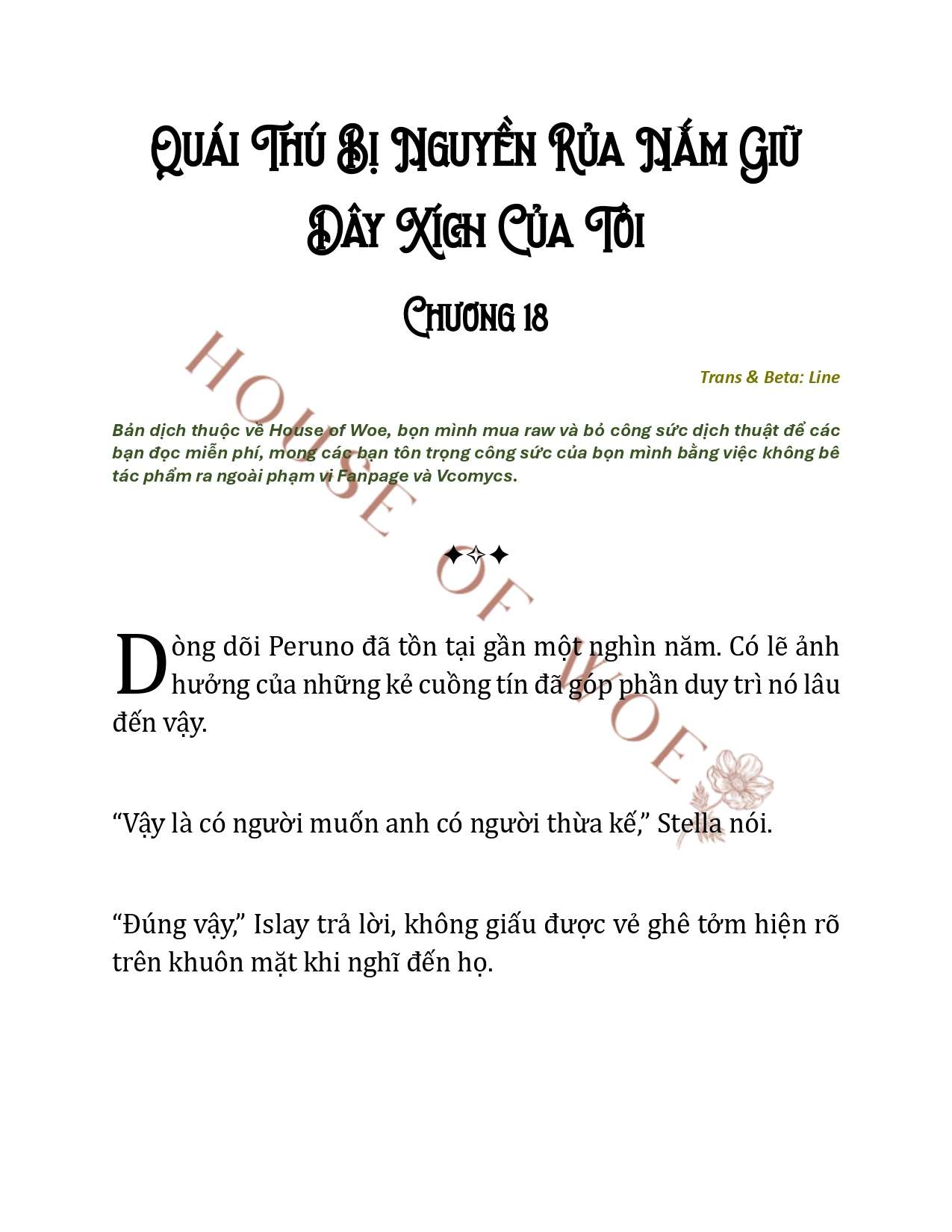 Quái Thú Bị Nguyền Rủa Nắm Giữ Dây Xích Của Tôi

Chương 18

Trans & Beta: Line

Bản dịch thuộc về House of Woe, bọn mình mua raw và bỏ công sức dịch thuật để các bạn đọc miễn phí, mong các bạn tôn trọng công sức của bọn mình bằng việc không bê tác phẩm ra ngoài phạm vi Fanpage và Vcomycs.

HOUSE OF WOE

✦✧✦

Dòng dõi Peruno đã tồn tại gần một nghìn năm. Có lẽ ảnh hưởng của những kẻ cuồng tín đã góp phần duy trì nó lâu đến vậy.

“Vậy là có người muốn anh có người thừa kế,” Stella nói.

“Đúng vậy,” Islay trả lời, không giấu được vẻ ghê tởm hiện rõ trên khuôn mặt khi nghĩ đến họ.